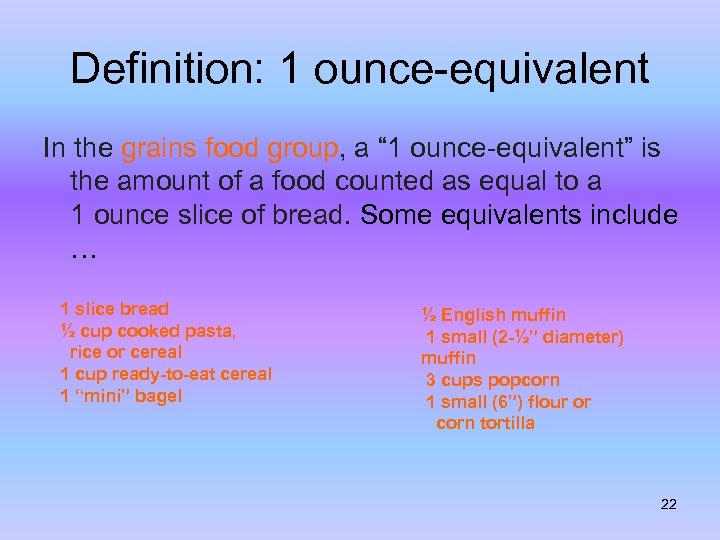 Definition: 1 ounce-equivalent

In the grains food group, a “1 ounce-equivalent” is the amount of a food counted as equal to a 1 ounce slice of bread. Some equivalents include …

1 slice bread
½ cup cooked pasta, rice or cereal
1 cup ready-to-eat cereal
1 “mini” bagel

½ English muffin
1 small (2-½” diameter) muffin
3 cups popcorn
1 small (6”) flour or corn tortilla

22